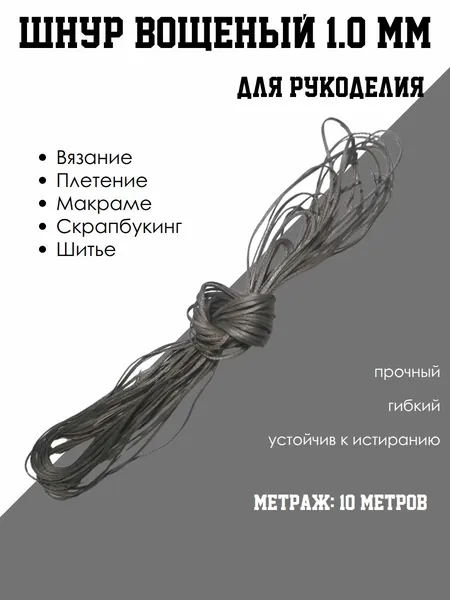 ШНУР ВОЩЕНЫЙ 1.0 ММ

ДЛЯ РУКОДЕЛИЯ

• Вязание
• Плетение
• Макраме
• Скрапбукинг
• Шитье

прочный

гибкий

устойчив к истиранию

МЕТРАЖ: 10 МЕТРОВ